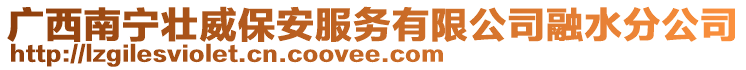 广西南宁壮威保安服务有限公司融水分公司
http://lzgilesviolet.cn.coovee.com